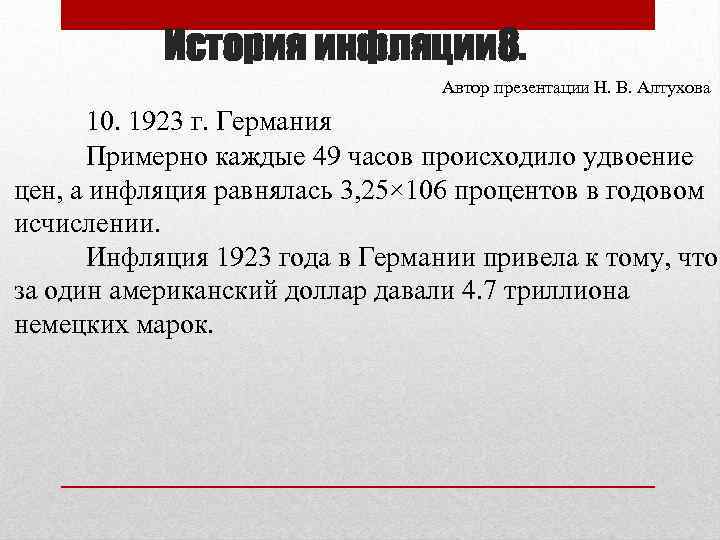 История инфляции8.

Автор презентации Н. В. Алтухова

10. 1923 г. Германия

Примерно каждые 49 часов происходило удвоение цен, а инфляция равнялась 3,25×106 процентов в годовом исчислении.

Инфляция 1923 года в Германии привела к тому, что за один американский доллар давали 4.7 триллиона немецких марок.